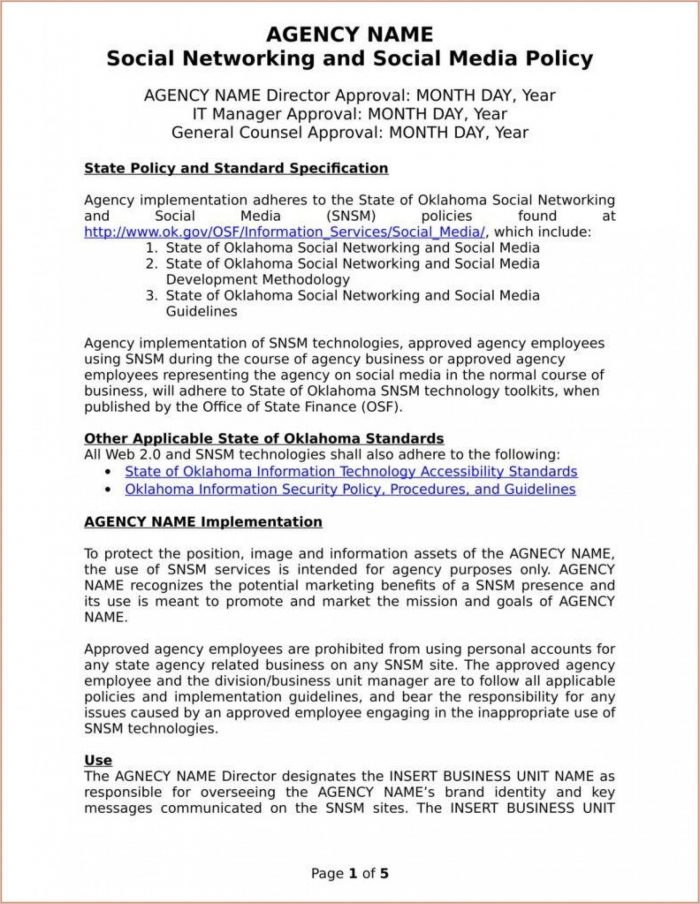 AGENCY NAME
Social Networking and Social Media Policy

AGENCY NAME Director Approval: MONTH DAY, Year
IT Manager Approval: MONTH DAY, Year
General Counsel Approval: MONTH DAY, Year

State Policy and Standard Specification

Agency implementation adheres to the State of Oklahoma Social Networking and Social Media (SNSM) policies found at http://www.ok.gov/OSF/Information_Services/Social_Media/, which include:
1. State of Oklahoma Social Networking and Social Media
2. State of Oklahoma Social Networking and Social Media Development Methodology
3. State of Oklahoma Social Networking and Social Media Guidelines

Agency implementation of SNSM technologies, approved agency employees using SNSM during the course of agency business or approved agency employees representing the agency on social media in the normal course of business, will adhere to State of Oklahoma SNSM technology toolkits, when published by the Office of State Finance (OSF).

Other Applicable State of Oklahoma Standards
All Web 2.0 and SNSM technologies shall also adhere to the following:
• State of Oklahoma Information Technology Accessibility Standards
• Oklahoma Information Security Policy, Procedures, and Guidelines

AGENCY NAME Implementation

To protect the position, image and information assets of the AGNECY NAME, the use of SNSM services is intended for agency purposes only. AGENCY NAME recognizes the potential marketing benefits of a SNSM presence and its use is meant to promote and market the mission and goals of AGENCY NAME.

Approved agency employees are prohibited from using personal accounts for any state agency related business on any SNSM site. The approved agency employee and the division/business unit manager are to follow all applicable policies and implementation guidelines, and bear the responsibility for any issues caused by an approved employee engaging in the inappropriate use of SNSM technologies.

Use
The AGNECY NAME Director designates the INSERT BUSINESS UNIT NAME as responsible for overseeing the AGENCY NAME's brand identity and key messages communicated on the SNSM sites. The INSERT BUSINESS UNIT

Page 1 of 5